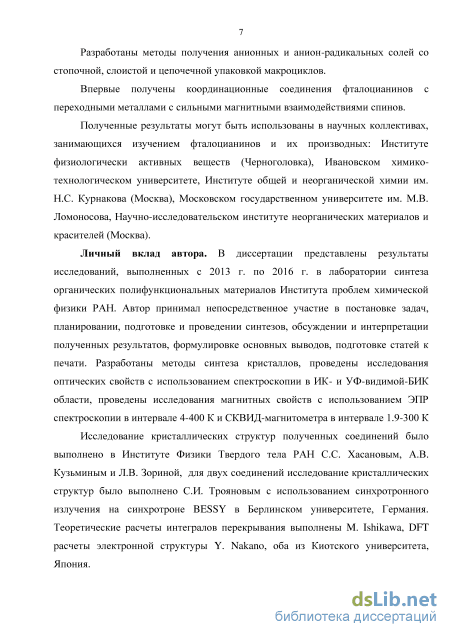 7

Разработаны методы получения анионных и анион-радикальных солей со стопочной, слоистой и цепочечной упаковкой макроциклов.

Впервые получены координационные соединения фталоцианинов с переходными металлами с сильными магнитными взаимодействиями спинов.

Полученные результаты могут быть использованы в научных коллективах, занимающихся изучением фталоцианинов и их производных: Институте физиологически активных веществ (Черноголовка), Ивановском химико-технологическом университете, Институте общей и неорганической химии им. Н.С. Курнакова (Москва), Московском государственном университете им. М.В. Ломоносова, Научно-исследовательском институте неорганических материалов и красителей (Москва).

**Личный вклад автора.** В диссертации представлены результаты исследований, выполненных с 2013 г. по 2016 г. в лаборатории синтеза органических полифункциональных материалов Института проблем химической физики РАН. Автор принимал непосредственное участие в постановке задач, планировании, подготовке и проведении синтезов, обсуждении и интерпретации полученных результатов, формулировке основных выводов, подготовке статей к печати. Разработаны методы синтеза кристаллов, проведены исследования оптических свойств с использованием спектроскопии в ИК- и УФ-видимой-БИК области, проведены исследования магнитных свойств с использованием ЭПР спектроскопии в интервале 4-400 К и СКВИД-магнитометра в интервале 1.9-300 К

Исследование кристаллических структур полученных соединений было выполнено в Институте Физики Твердого тела РАН С.С. Хасановым, А.В. Кузьминым и Л.В. Зориной, для двух соединений исследование кристаллических структур было выполнено С.И. Трояновым с использованием синхротронного излучения на синхротроне BESSY в Берлинском университете, Германия. Теоретические расчеты интегралов перекрывания выполнены M. Ishikawa, DFT расчеты электронной структуры Y. Nakano, оба из Киотского университета, Япония.

dsLib.net
библиотека диссертаций